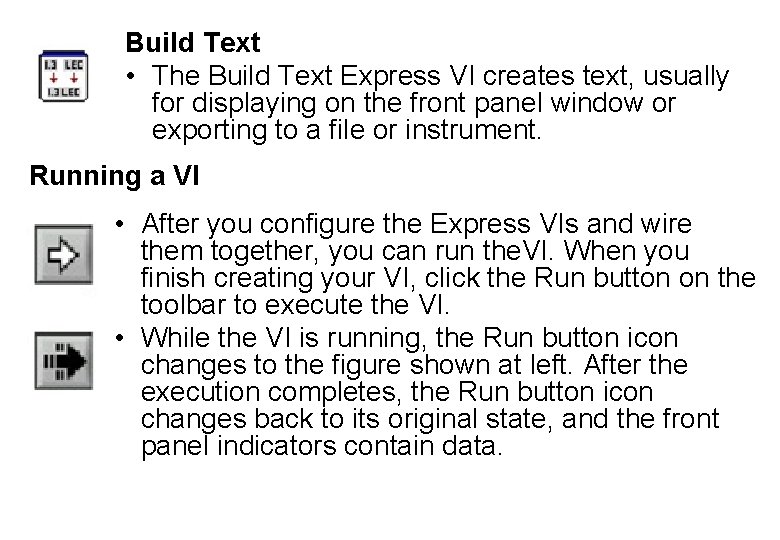 Build Text

• The Build Text Express VI creates text, usually for displaying on the front panel window or exporting to a file or instrument.

Running a VI

• After you configure the Express VIs and wire them together, you can run theVI. When you finish creating your VI, click the Run button on the toolbar to execute the VI.

• While the VI is running, the Run button icon changes to the figure shown at left. After the execution completes, the Run button icon changes back to its original state, and the front panel indicators contain data.